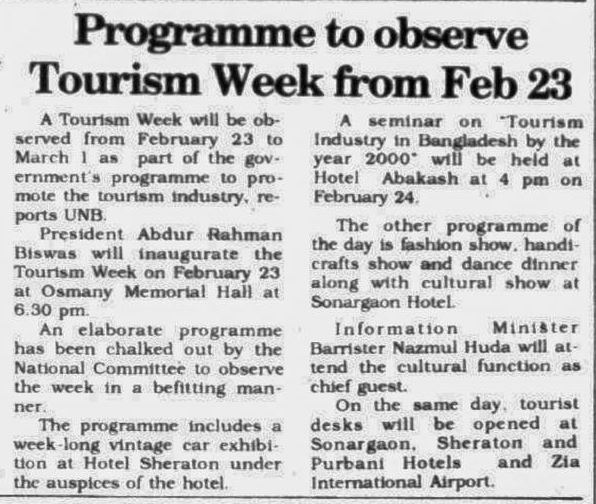 Programme to observe Tourism Week from Feb 23

A Tourism Week will be observed from February 23 to March 1 as part of the government's programme to promote the tourism industry, reports UNB.

President Abdur Rahman Biswas will inaugurate the Tourism Week on February 23 at Osmany Memorial Hall at 6.30 pm.

An elaborate programme has been chalked out by the National Committee to observe the week in a befitting manner.

The programme includes a week-long vintage car exhibition at Hotel Sheraton under the auspices of the hotel.

A seminar on "Tourism Industry in Bangladesh by the year 2000" will be held at Hotel Abakash at 4 pm on February 24.

The other programme of the day is fashion show, handicrafts show and dance dinner along with cultural show at Sonargaon Hotel.

Information Minister Barrister Nazmul Huda will attend the cultural function as chief guest.

On the same day, tourist desks will be opened at Sonargaon, Sheraton and Purbani Hotels and Zia International Airport.